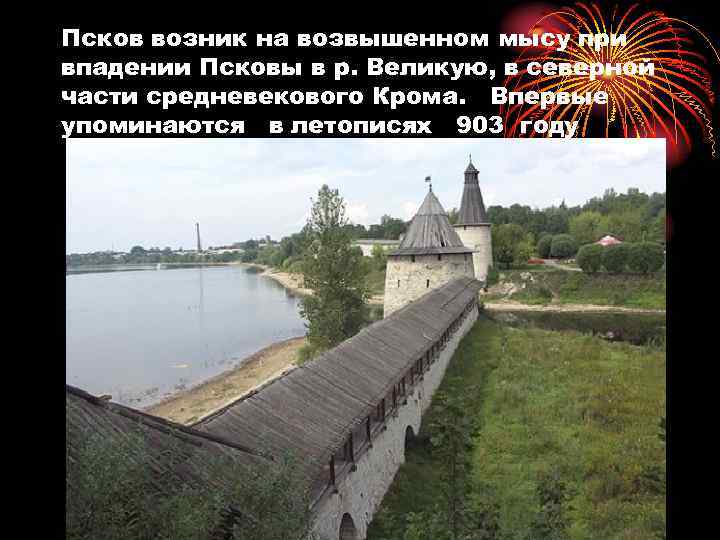 Псков возник на возвышенном мысу при впадении Псковы в р. Великую, в северной части средневекового Крома. Впервые упоминаются в летописях 903 году